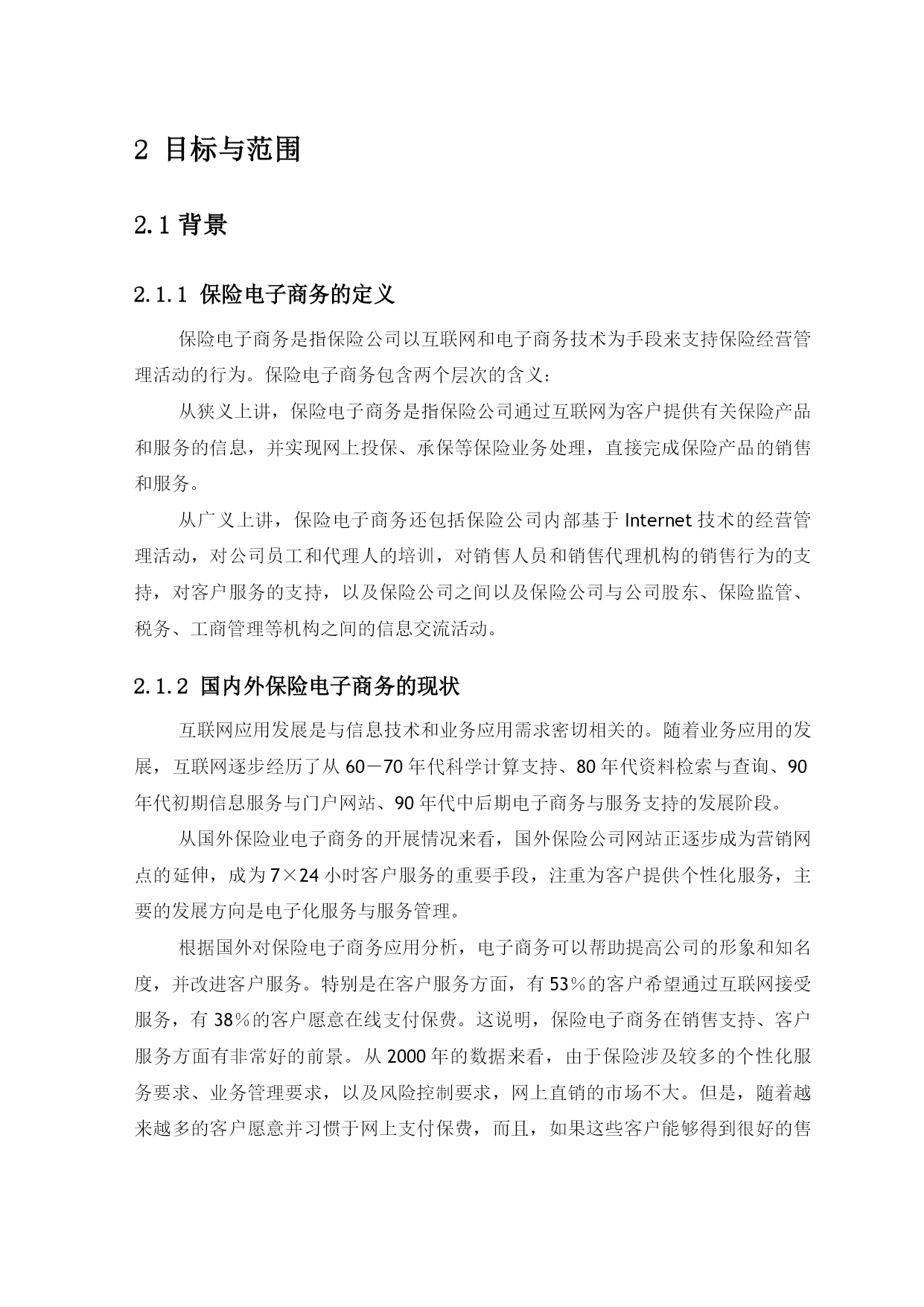 2 目标与范围

2.1 背景

2.1.1 保险电子商务的定义

保险电子商务是指保险公司以互联网和电子商务技术为手段来支持保险经营管理活动的行为。保险电子商务包含两个层次的含义：

从狭义上讲，保险电子商务是指保险公司通过互联网为客户提供有关保险产品和服务的信息，并实现网上投保、承保等保险业务处理，直接完成保险产品的销售和服务。

从广义上讲，保险电子商务还包括保险公司内部基于 Internet 技术的经营管理活动，对公司员工和代理人的培训，对销售人员和销售代理机构的销售行为的支持，对客户服务的支持，以及保险公司之间以及保险公司与公司股东、保险监管、税务、工商管理等机构之间的信息交流活动。

2.1.2 国内外保险电子商务的现状

互联网应用发展是与信息技术和业务应用需求密切相关的。随着业务应用的发展，互联网逐步经历了从 60－70 年代科学计算支持、80 年代资料检索与查询、90 年代初期信息服务与门户网站、90 年代中后期电子商务与服务支持的发展阶段。

从国外保险业电子商务的开展情况来看，国外保险公司网站正逐步成为营销网点的延伸，成为 7×24 小时客户服务的重要手段，注重为客户提供个性化服务，主要的发展方向是电子化服务与服务管理。

根据国外对保险电子商务应用分析，电子商务可以帮助提高公司的形象和知名度，并改进客户服务。特别是在客户服务方面，有 53％的客户希望通过互联网接受服务，有 38％的客户愿意在线支付保费。这说明，保险电子商务在销售支持、客户服务方面有非常好的前景。从 2000 年的数据来看，由于保险涉及较多的个性化服务要求、业务管理要求，以及风险控制要求，网上直销的市场不大。但是，随着越来越多的客户愿意并习惯于网上支付保费，而且，如果这些客户能够得到很好的售